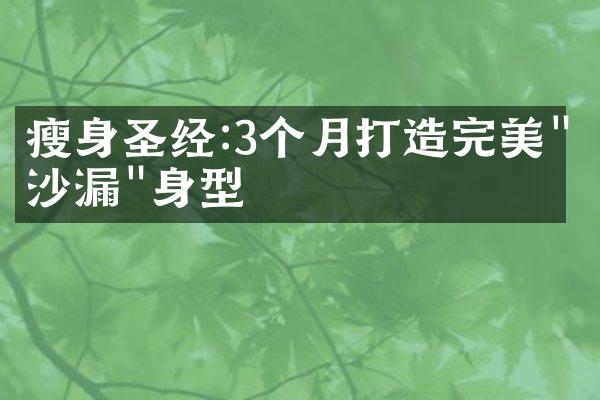 瘦身圣经:3个月打造完美"沙漏"身型